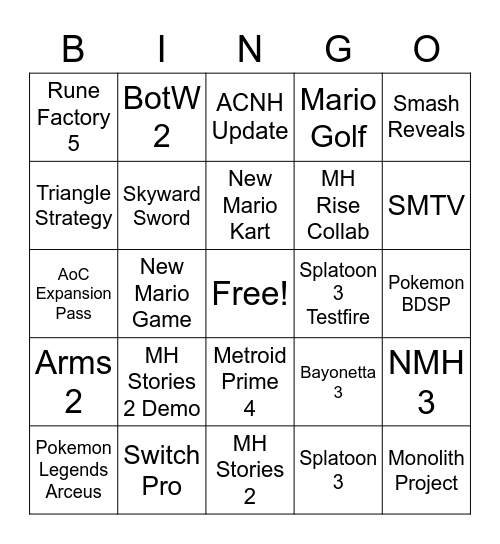 | B | I | N | G | O |
|---|---|---|---|---|
| Rune Factory 5 | BotW 2 | ACNH Update | Mario Golf | Smash Reveals |
| Triangle Strategy | Skyward Sword | New Mario Kart | MH Rise Collab | SMTV |
| AoC Expansion Pass | New Mario Game | Free! | Splatoon 3 Testfire | Pokemon BDSP |
| Arms 2 | MH Stories 2 Demo | Metroid Prime 4 | Bayonetta 3 | NMH 3 |
| Pokemon Legends Arceus | Switch Pro | MH Stories 2 | Splatoon 3 | Monolith Project |